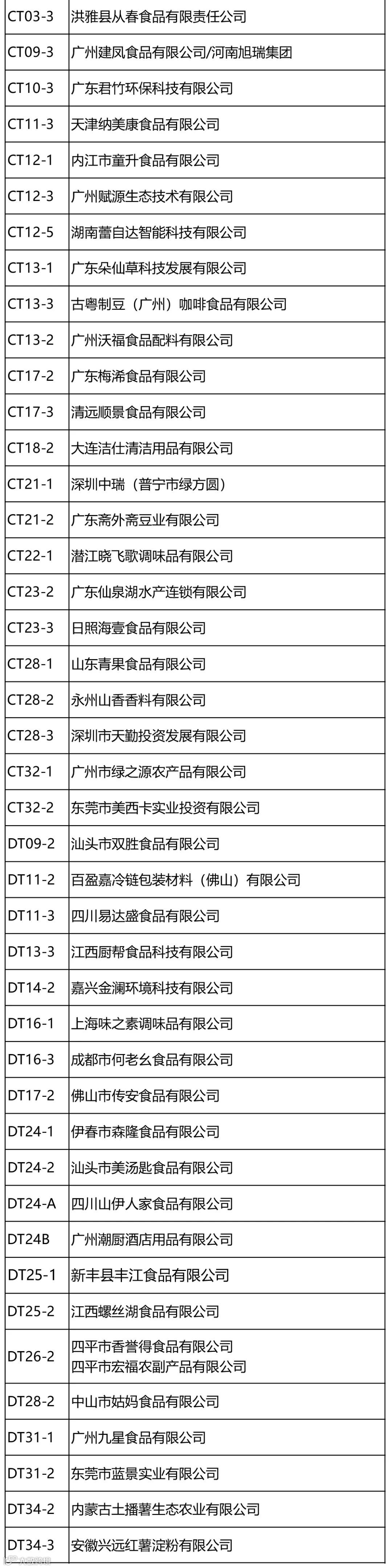 | CT03-3 | 洪雅县从春食品有限责任公司 |
|---|---|
| CT09-3 | 广州建凤食品有限公司/河南旭瑞集团 |
| CT10-3 | 广东君竹环保科技有限公司 |
| CT11-3 | 天津纳美康食品有限公司 |
| CT12-1 | 内江市童升食品有限公司 |
| CT12-3 | 广州赋源生态技术有限公司 |
| CT12-5 | 湖南蕾自达智能科技有限公司 |
| CT13-1 | 广东朵仙草科技发展有限公司 |
| CT13-3 | 古粤制豆（广州）咖啡食品有限公司 |
| CT13-2 | 广州沃福食品配料有限公司 |
| CT17-2 | 广东梅浠食品有限公司 |
| CT17-3 | 清远顺景食品有限公司 |
| CT18-2 | 大连洁仕清洁用品有限公司 |
| CT21-1 | 深圳中瑞（普宁市绿方圆） |
| CT21-2 | 广东斋外斋豆业有限公司 |
| CT22-1 | 潜江晓飞歌调味品有限公司 |
| CT23-2 | 广东仙泉湖水产连锁有限公司 |
| CT23-3 | 日照海壹食品有限公司 |
| CT28-1 | 山东青果食品有限公司 |
| CT28-2 | 永州山香香料有限公司 |
| CT28-3 | 深圳市天勤投资发展有限公司 |
| CT32-1 | 广州市绿之源农产品有限公司 |
| CT32-2 | 东莞市美西卡实业投资有限公司 |
| DT09-2 | 汕头市双胜食品有限公司 |
| DT11-2 | 百盈嘉冷链包装材料（佛山）有限公司 |
| DT11-3 | 四川易达盛食品有限公司 |
| DT13-3 | 江西厨帮食品科技有限公司 |
| DT14-2 | 嘉兴金澜环境科技有限公司 |
| DT16-1 | 上海味之素调味品有限公司 |
| DT16-3 | 成都市何老幺食品有限公司 |
| DT17-2 | 佛山市传安食品有限公司 |
| DT24-1 | 伊春市森隆食品有限公司 |
| DT24-2 | 汕头市美汤匙食品有限公司 |
| DT24-A | 四川山伊人家食品有限公司 |
| DT24B | 广州潮厨酒店用品有限公司 |
| DT25-1 | 新丰县丰江食品有限公司 |
| DT25-2 | 江西螺丝湖食品有限公司 |
| DT26-2 | 四平市香誉得食品有限公司 四平市宏福农副产品有限公司 |
| DT28-2 | 中山市姑妈食品有限公司 |
| DT31-1 | 广州九星食品有限公司 |
| DT31-2 | 东莞市蓝景实业有限公司 |
| DT34-2 | 内蒙古土播薯生态农业有限公司 |
| DT34-3 | 安徽兴远红薯淀粉有限公司 |